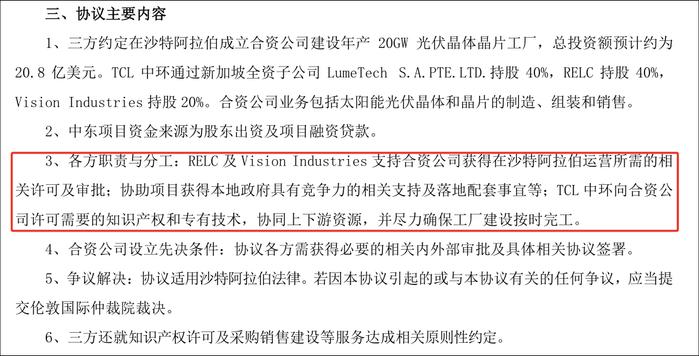 三、协议主要内容

1、三方约定在沙特阿拉伯成立合资公司建设年产 20GW 光伏晶体晶片工厂，总投资额预计约为 20.8 亿美元。TCL 中环通过新加坡全资子公司 LumeTech S.A.PTE.LTD.持股 40%，RELC 持股 40%，Vision Industries 持股 20%。合资公司业务包括太阳能光伏晶体和晶片的制造、组装和销售。

2、中东项目资金来源为股东出资及项目融资贷款。

3、各方职责与分工：RELC 及 Vision Industries 支持合资公司获得在沙特阿拉伯运营所需的相关许可及审批；协助项目获得本地政府具有竞争力的相关支持及落地配套事宜等；TCL 中环向合资公司许可需要的知识产权和专有技术，协同上下游资源，并尽力确保工厂建设按时完工。

4、合资公司设立先决条件：协议各方需获得必要的相关内外部审批及具体相关协议签署。

5、争议解决：协议适用沙特阿拉伯法律。若因本协议引起的或与本协议有关的任何争议，应当提交伦敦国际仲裁院裁决。

6、三方还就知识产权许可及采购销售建设等服务达成相关原则性约定。